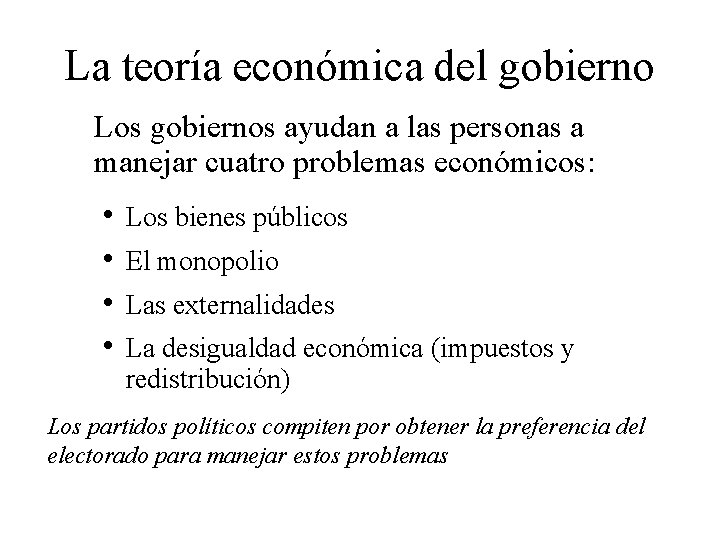 La teoría económica del gobierno

Los gobiernos ayudan a las personas a manejar cuatro problemas económicos:

• Los bienes públicos
• El monopolio
• Las externalidades
• La desigualdad económica (impuestos y redistribución)

Los partidos políticos compiten por obtener la preferencia del electorado para manejar estos problemas